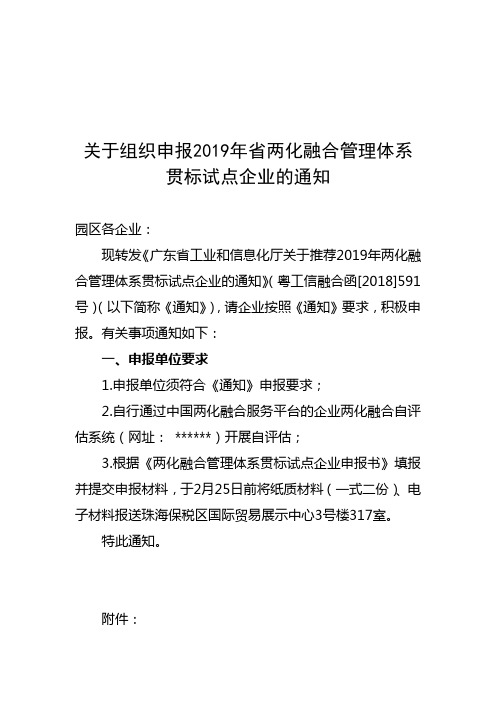 关于组织申报2019年省两化融合管理体系贯标试点企业的通知

园区各企业：

现转发《广东省工业和信息化厅关于推荐2019年两化融合管理体系贯标试点企业的通知》（粤工信融合函[2018]591号）（以下简称《通知》），请企业按照《通知》要求，积极申报。有关事项通知如下：

一、申报单位要求

1.申报单位须符合《通知》申报要求；

2.自行通过中国两化融合服务平台的企业两化融合自评估系统（网址： ******）开展自评估；

3.根据《两化融合管理体系贯标试点企业申报书》填报并提交申报材料，于2月25日前将纸质材料（一式二份）、电子材料报送珠海保税区国际贸易展示中心3号楼317室。

特此通知。

附件：